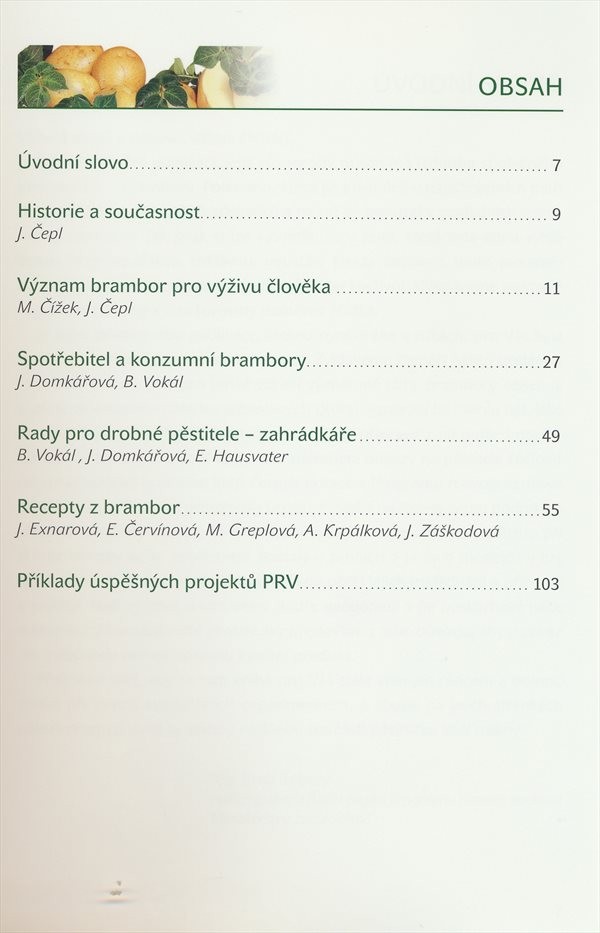 OBSAH

Úvodní slovo 7

Historie a současnost 9
J. Čepl

Význam brambor pro výživu člověka 11
M. Čížek, J. Čepl

Spotřebitel a konzumní brambory 27
J. Domkářová, B. Vokál

Rady pro drobné pěstitele – zahrádkáře 49
B. Vokál , J. Domkářová, E. Hausvater

Recepty z brambor 55
J. Exnarová, E. Červínová, M. Greplová, A. Krpálková, J. Záškodová

Příklady úspěšných projektů PRV 103